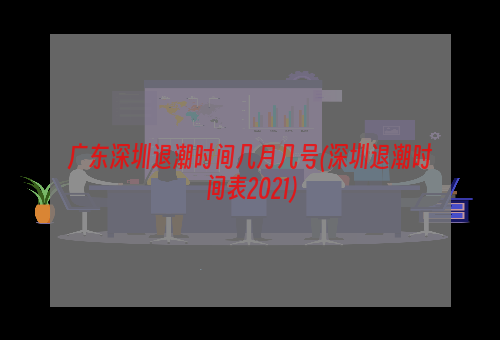 广东深圳退潮时间几月几号(深圳退潮时间表2021)